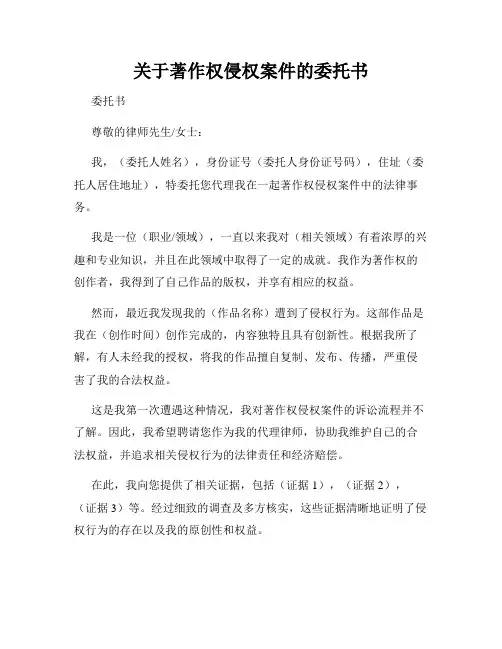 关于著作权侵权案件的委托书

委托书

尊敬的律师先生/女士：

我，（委托人姓名），身份证号（委托人身份证号码），住址（委托人居住地址），特委托您代理我在一起著作权侵权案件中的法律事务。

我是一位（职业/领域），一直以来我对（相关领域）有着浓厚的兴趣和专业知识，并且在此领域中取得了一定的成就。我作为著作权的创作者，我得到了自己作品的版权，并享有相应的权益。

然而，最近我发现我的（作品名称）遭到了侵权行为。这部作品是我在（创作时间）创作完成的，内容独特且具有创新性。根据我所了解，有人未经我的授权，将我的作品擅自复制、发布、传播，严重侵害了我的合法权益。

这是我第一次遭遇这种情况，我对著作权侵权案件的诉讼流程并不了解。因此，我希望聘请您作为我的代理律师，协助我维护自己的合法权益，并追求相关侵权行为的法律责任和经济赔偿。

在此，我向您提供了相关证据，包括（证据 1），（证据 2），（证据 3）等。经过细致的调查及多方核实，这些证据清晰地证明了侵权行为的存在以及我的原创性和权益。